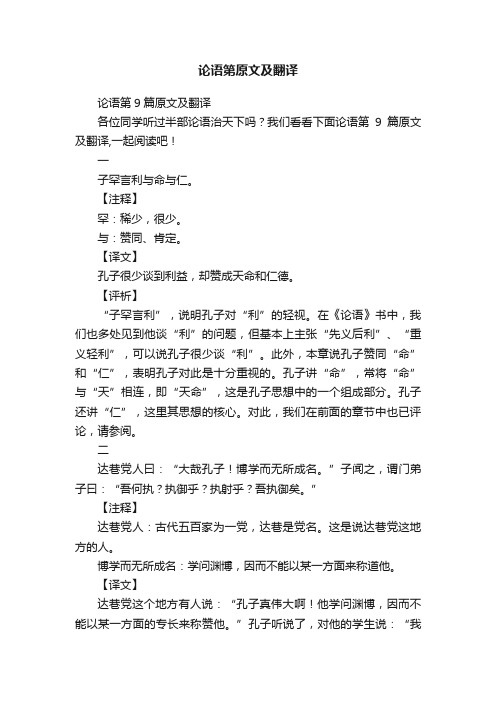 论语第原文及翻译

论语第 9 篇原文及翻译

各位同学听过半部论语治天下吗？我们看看下面论语第 9 篇原文及翻译,一起阅读吧！

一

子罕言利与命与仁。

【注释】

罕：稀少，很少。

与：赞同、肯定。

【译文】

孔子很少谈到利益，却赞成天命和仁德。

【评析】

“子罕言利”，说明孔子对“利”的轻视。在《论语》书中，我们也多处见到他谈“利”的问题，但基本上主张“先义后利”、“重义轻利”，可以说孔子很少谈“利”。此外，本章说孔子赞同“命”和“仁”，表明孔子对此是十分重视的。孔子讲“命”，常将“命”与“天”相连，即“天命”，这是孔子思想中的一个组成部分。孔子还讲“仁”，这里其思想的核心。对此，我们在前面的章节中也已评论，请参阅。

二

达巷党人曰：“大哉孔子！博学而无所成名。”子闻之，谓门弟子曰：“吾何执？执御乎？执射乎？吾执御矣。”

【注释】

达巷党人：古代五百家为一党，达巷是党名。这是说达巷党这地方的人。

博学而无所成名：学问渊博，因而不能以某一方面来称道他。

【译文】

达巷党这个地方有人说：“孔子真伟大啊！他学问渊博，因而不能以某一方面的专长来称赞他。”孔子听说了，对他的学生说：“我